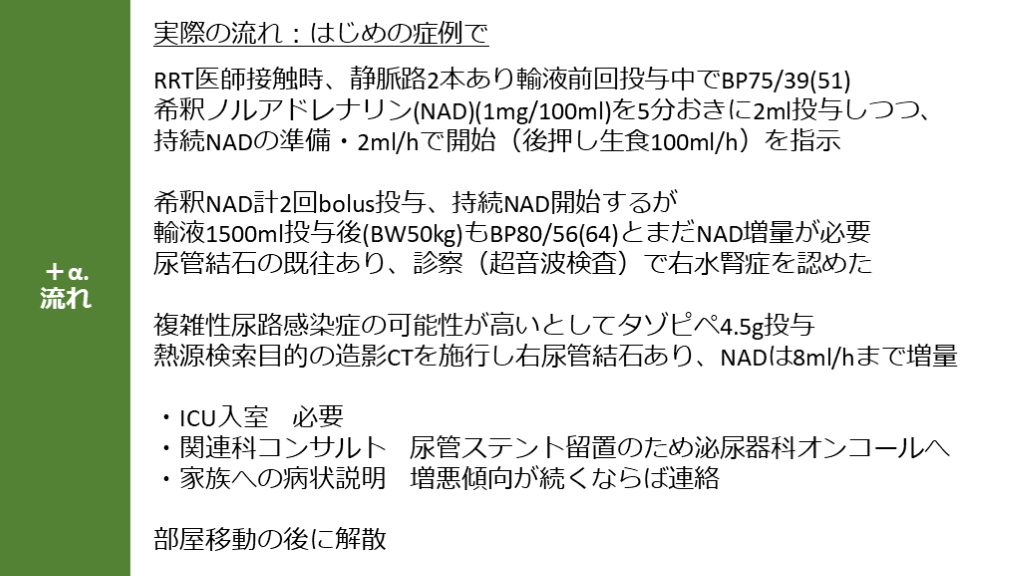 +α.
流れ

実際の流れ：はじめの症例で

RRT医師接触時、静脈路2本あり輸液前回投与中でBP75/39(51)
希釈ノルアドレナリン(NAD)(1mg/100ml)を5分おきに2ml投与しつつ、
持続NADの準備・2ml/hで開始（後押し生食100ml/h）を指示

希釈NAD計2回bolus投与、持続NAD開始するが
輸液1500ml投与後(BW50kg)もBP80/56(64)とまだNAD増量が必要
尿管結石の既往あり、診察（超音波検査）で右水腎症を認めた

複雑性尿路感染症の可能性が高いとしてタゾピペ4.5g投与
熱源検索目的の造影CTを施行し右尿管結石あり、NADは8ml/hまで増量

・ICU入室　必要
・関連科コンサルト　尿管ステント留置のため泌尿器科オンコールへ
・家族への病状説明　増悪傾向が続くならば連絡

部屋移動の後に解散